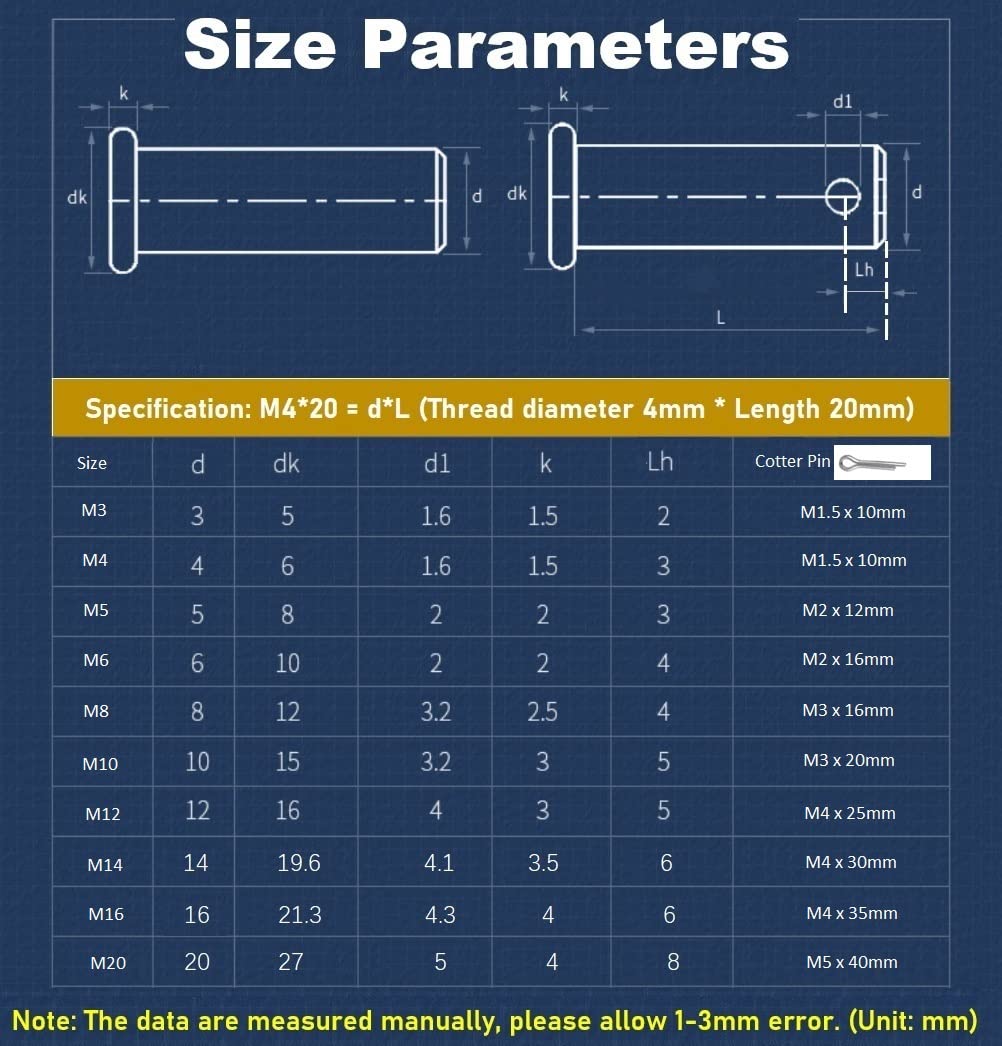 Size Parameters

k
dk
d
k
d1
dk
d
Lh
L

Specification: M4*20 = d*L (Thread diameter 4mm * Length 20mm)

| Size | d | dk | d1 | k | Lh | Cotter Pin |
|---|---|---|---|---|---|---|
| M3 | 3 | 5 | 1.6 | 1.5 | 2 | M1.5 x 10mm |
| M4 | 4 | 6 | 1.6 | 1.5 | 3 | M1.5 x 10mm |
| M5 | 5 | 8 | 2 | 2 | 3 | M2 x 12mm |
| M6 | 6 | 10 | 2 | 2 | 4 | M2 x 16mm |
| M8 | 8 | 12 | 3.2 | 2.5 | 4 | M3 x 16mm |
| M10 | 10 | 15 | 3.2 | 3 | 5 | M3 x 20mm |
| M12 | 12 | 16 | 4 | 3 | 5 | M4 x 25mm |
| M14 | 14 | 19.6 | 4.1 | 3.5 | 6 | M4 x 30mm |
| M16 | 16 | 21.3 | 4.3 | 4 | 6 | M4 x 35mm |
| M20 | 20 | 27 | 5 | 4 | 8 | M5 x 40mm |

Note: The data are measured manually, please allow 1-3mm error. (Unit: mm)